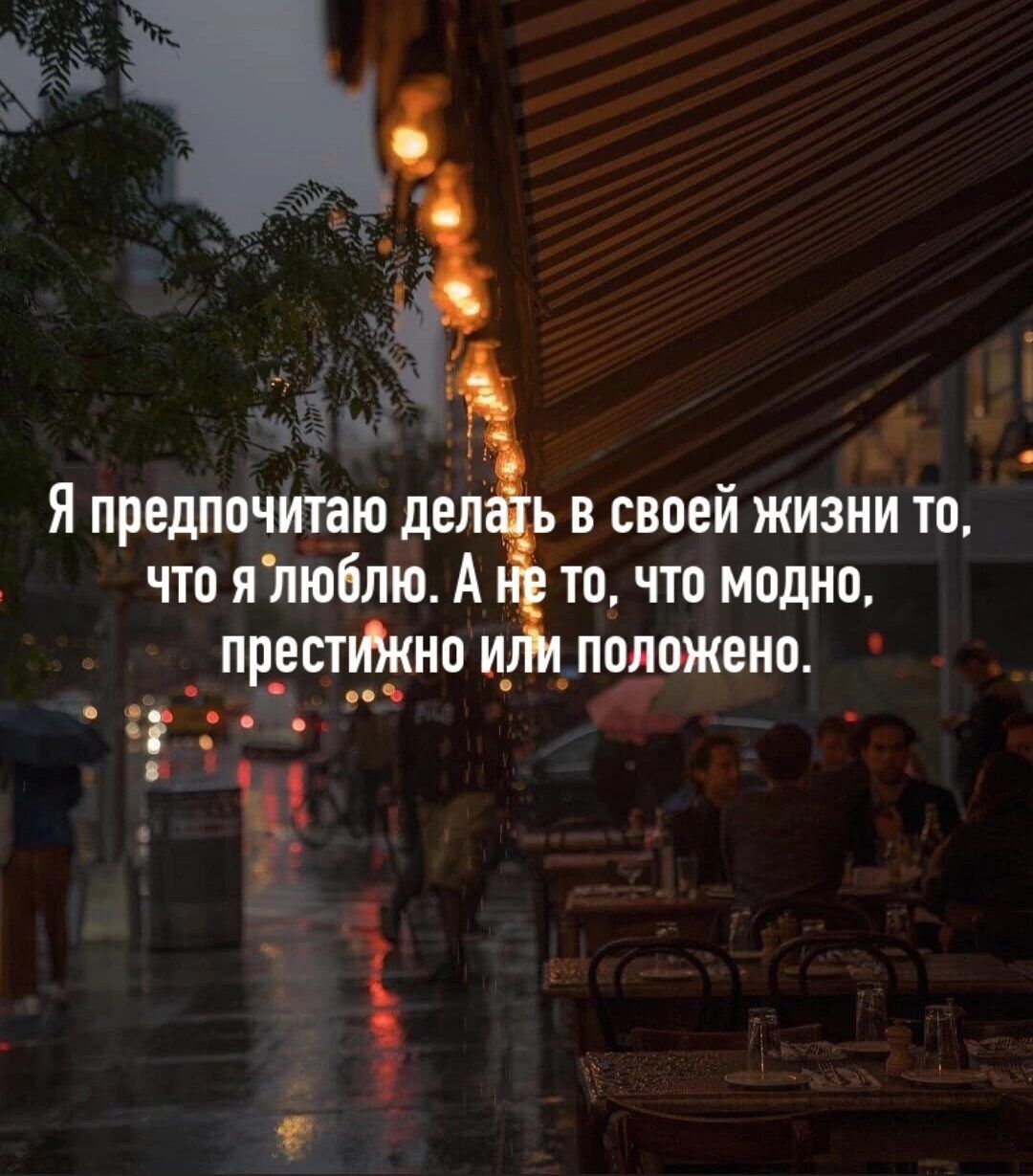 Я предпочитаю делать в своей жизни то, что я люблю. А не то, что модно, престижно или положено.